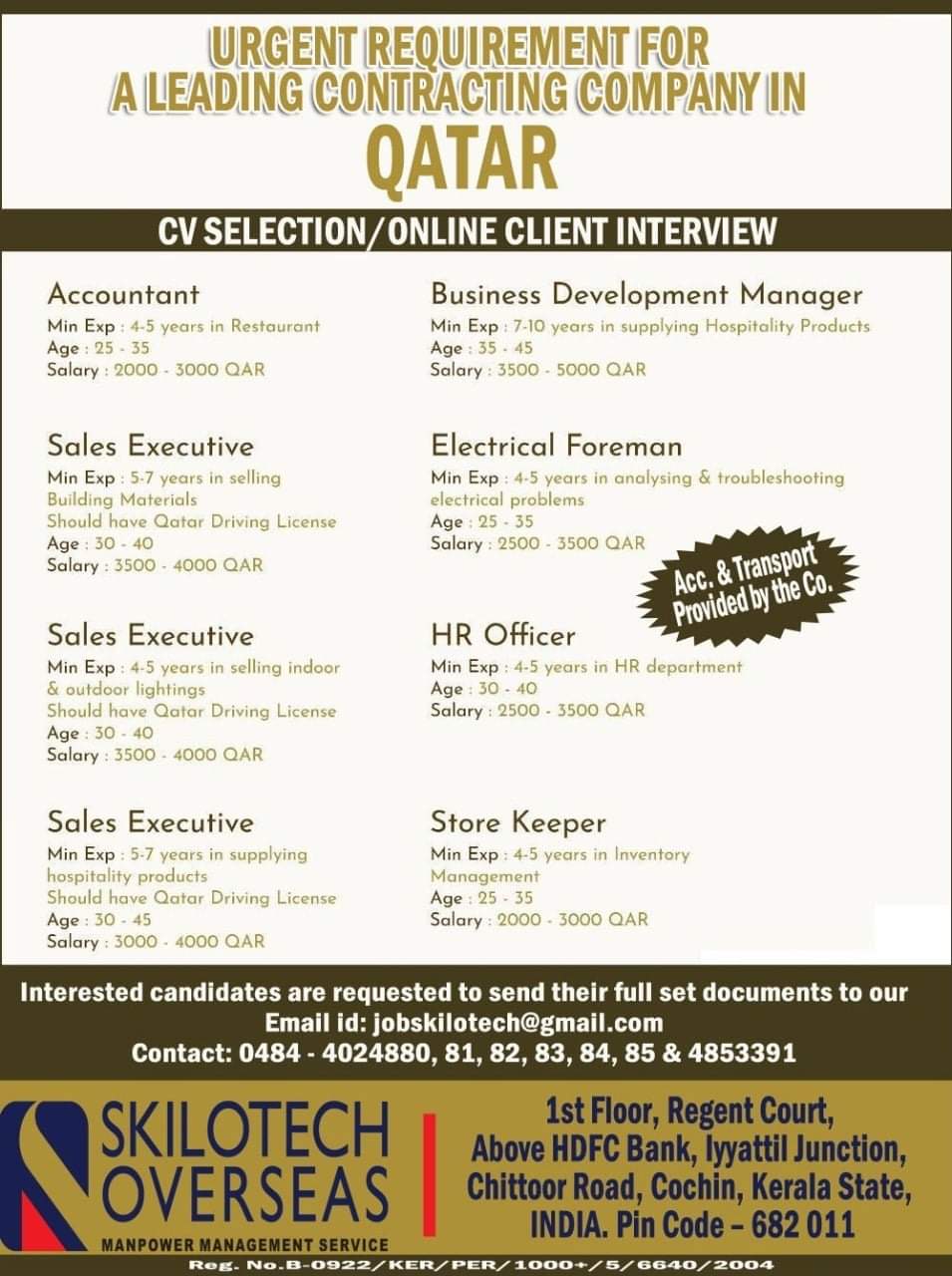 URGENT REQUIREMENT FOR A LEADING CONTRACTING COMPANY IN
QATAR

CV SELECTION/ONLINE CLIENT INTERVIEW

Accountant
Min Exp : 4-5 years in Restaurant
Age : 25 - 35
Salary : 2000 - 3000 QAR

Sales Executive
Min Exp : 5-7 years in selling Building Materials
Should have Qatar Driving License
Age : 30 - 40
Salary : 3500 - 4000 QAR

Sales Executive
Min Exp : 4-5 years in selling indoor & outdoor lightings
Should have Qatar Driving License
Age : 30 - 40
Salary : 3500 - 4000 QAR

Sales Executive
Min Exp : 5-7 years in supplying hospitality products
Should have Qatar Driving License
Age : 30 - 45
Salary : 3000 - 4000 QAR

Business Development Manager
Min Exp : 7-10 years in supplying Hospitality Products
Age : 35 - 45
Salary : 3500 - 5000 QAR

Electrical Foreman
Min Exp : 4-5 years in analysing & troubleshooting electrical problems
Age : 25 - 35
Salary : 2500 - 3500 QAR

Acc. & Transport Provided by the Co.

HR Officer
Min Exp : 4-5 years in HR department
Age : 30 - 40
Salary : 2500 - 3500 QAR

Store Keeper
Min Exp : 4-5 years in Inventory Management
Age : 25 - 35
Salary : 2000 - 3000 QAR

Interested candidates are requested to send their full set documents to our
Email id: jobskilotech@gmail.com
Contact: 0484 - 4024880, 81, 82, 83, 84, 85 & 4853391

SKILOTECH OVERSEAS
MANPOWER MANAGEMENT SERVICE

1st Floor, Regent Court, Above HDFC Bank, Iyyattil Junction, Chittoor Road, Cochin, Kerala State, INDIA. Pin Code – 682 011

Reg. No.B-0922/KER/PER/1000+/5/6640/2004